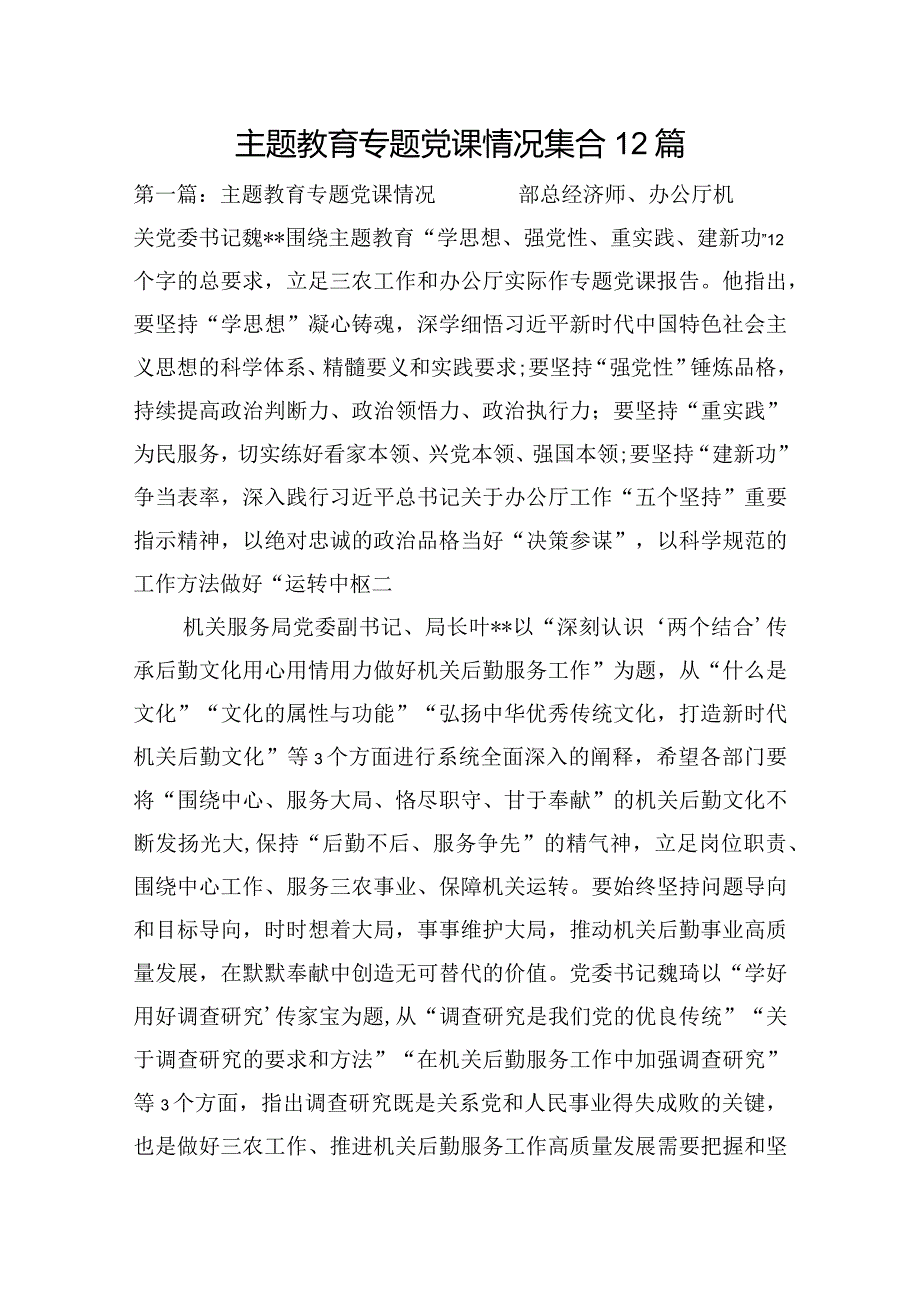 主题教育专题党课情况集合12篇

第一篇：主题教育专题党课情况　　部总经济师、办公厅机关党委书记魏**围绕主题教育“学思想、强党性、重实践、建新功”12个字的总要求，立足三农工作和办公厅实际作专题党课报告。他指出，要坚持“学思想”凝心铸魂，深学细悟习近平新时代中国特色社会主义思想的科学体系、精髓要义和实践要求；要坚持“强党性”锤炼品格，持续提高政治判断力、政治领悟力、政治执行力；要坚持“重实践”为民服务，切实练好看家本领、兴党本领、强国本领；要坚持“建新功”争当表率，深入践行习近平总书记关于办公厅工作“五个坚持”重要指示精神，以绝对忠诚的政治品格当好“决策参谋”，以科学规范的工作方法做好“运转中枢二

机关服务局党委副书记、局长叶**以“深刻认识‘两个结合’传承后勤文化用心用情用力做好机关后勤服务工作”为题，从“什么是文化”“文化的属性与功能”“弘扬中华优秀传统文化，打造新时代机关后勤文化”等3个方面进行系统全面深入的阐释，希望各部门要将“围绕中心、服务大局、恪尽职守、甘于奉献”的机关后勤文化不断发扬光大，保持“后勤不后、服务争先”的精气神，立足岗位职责、围绕中心工作、服务三农事业、保障机关运转。要始终坚持问题导向和目标导向，时时想着大局，事事维护大局，推动机关后勤事业高质量发展，在默默奉献中创造无可替代的价值。党委书记魏琦以“学好用好调查研究’传家宝为题，从“调查研究是我们党的优良传统”“关于调查研究的要求和方法”“在机关后勤服务工作中加强调查研究”等3个方面，指出调查研究既是关系党和人民事业得失成败的关键，也是做好三农工作、推进机关后勤服务工作高质量发展需要把握和坚